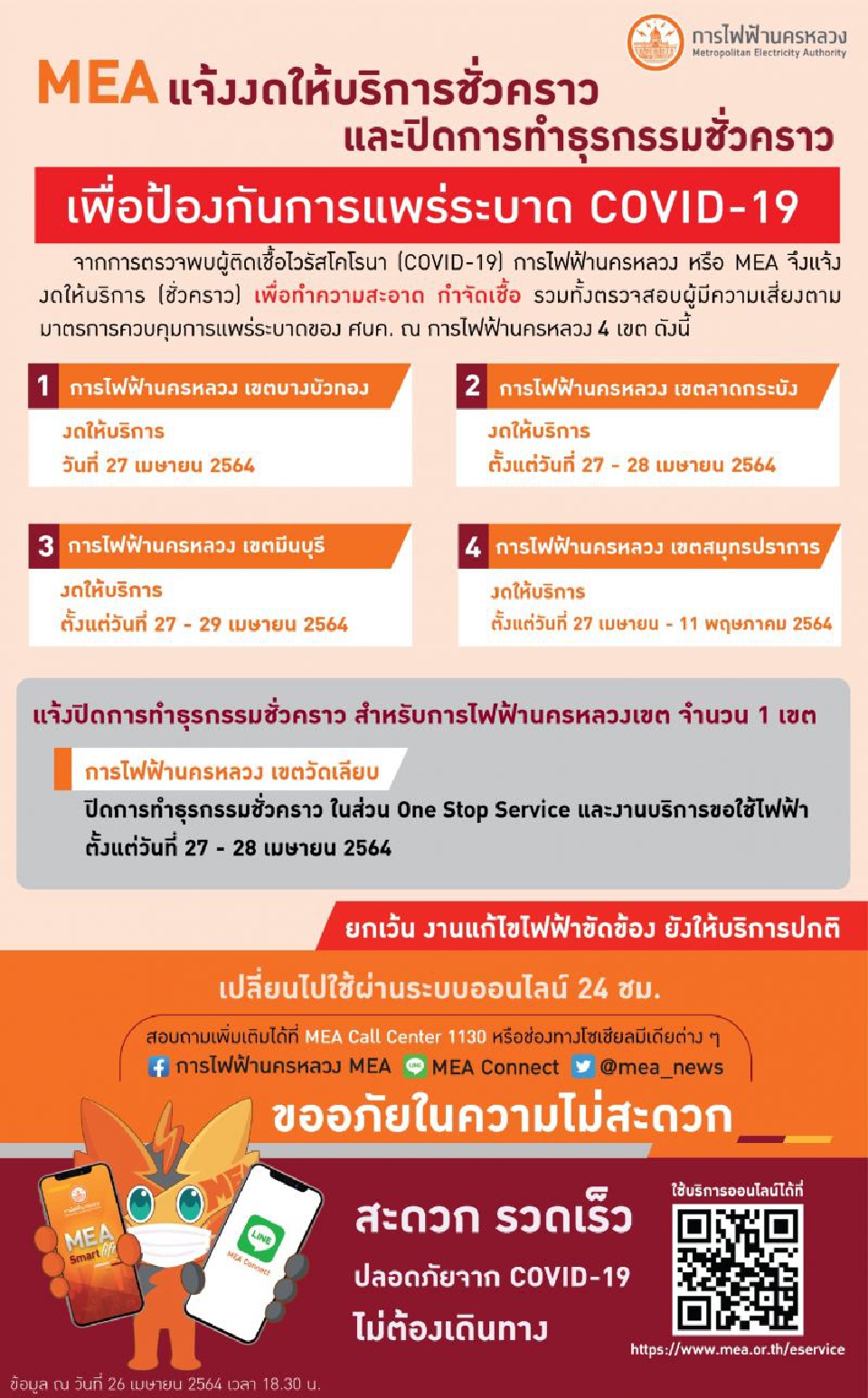 การไฟฟ้านครหลวง
Metropolitan Electricity Authority

MEA แจ้งงดให้บริการชั่วคราว และปิดการทำธุรกรรมชั่วคราว

เพื่อป้องกันการแพร่ระบาด COVID-19

จากการตรวจพบผู้ติดเชื้อไวรัสโคโรนา (COVID-19) การไฟฟ้านครหลวง หรือ MEA จึงแจ้งงดให้บริการ (ชั่วคราว) เพื่อทำความสะอาด กำจัดเชื้อ รวมทั้งตรวจสอบผู้มีความเสี่ยงตามมาตรการควบคุมการแพร่ระบาดของ ศบค. ณ การไฟฟ้านครหลวง 4 เขต ดังนี้

1 การไฟฟ้านครหลวง เขตบางบัวทอง
งดให้บริการ
วันที่ 27 เมษายน 2564

2 การไฟฟ้านครหลวง เขตลาดกระบัง
งดให้บริการ
ตั้งแต่วันที่ 27 - 28 เมษายน 2564

3 การไฟฟ้านครหลวง เขตมีนบุรี
งดให้บริการ
ตั้งแต่วันที่ 27 - 29 เมษายน 2564

4 การไฟฟ้านครหลวง เขตสมุทรปราการ
งดให้บริการ
ตั้งแต่วันที่ 27 เมษายน - 11 พฤษภาคม 2564

แจ้งปิดการทำธุรกรรมชั่วคราว สำหรับการไฟฟ้านครหลวงเขต จำนวน 1 เขต

การไฟฟ้านครหลวง เขตวัดเลียบ
ปิดการทำธุรกรรมชั่วคราว ในส่วน One Stop Service และงานบริการขอใช้ไฟฟ้า
ตั้งแต่วันที่ 27 - 28 เมษายน 2564

ยกเว้น งานแก้ไขไฟฟ้าขัดข้อง ยังให้บริการปกติ

เปลี่ยนไปใช้ผ่านระบบออนไลน์ 24 ชม.

สอบถามเพิ่มเติมได้ที่ MEA Call Center 1130 หรือช่องทางโซเชียลมีเดียต่าง ๆ
การไฟฟ้านครหลวง MEA MEA Connect @mea_news

ขออภัยในความไม่สะดวก

MEA Smart Life
LINE
MEA Connect

สะดวก รวดเร็ว
ปลอดภัยจาก COVID-19
ไม่ต้องเดินทาง

ใช้บริการออนไลน์ได้ที่
https://www.mea.or.th/eservice

ข้อมูล ณ วันที่ 26 เมษายน 2564 เวลา 18.30 น.